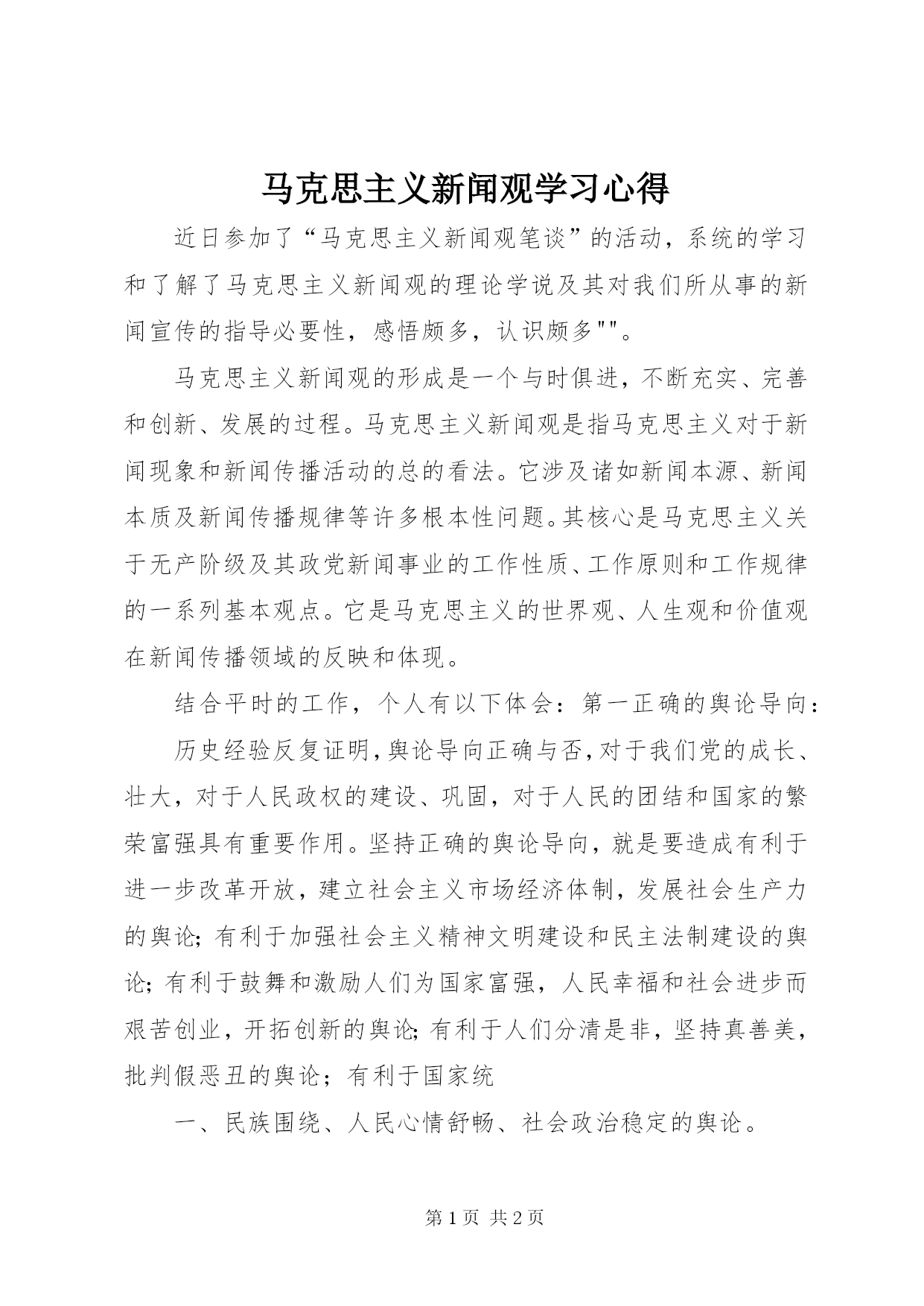 马克思主义新闻观学习心得

近日参加了“马克思主义新闻观笔谈”的活动，系统的学习和了解了马克思主义新闻观的理论学说及其对我们所从事的新闻宣传的指导必要性，感悟颇多，认识颇多""。

马克思主义新闻观的形成是一个与时俱进，不断充实、完善和创新、发展的过程。马克思主义新闻观是指马克思主义对于新闻现象和新闻传播活动的总的看法。它涉及诸如新闻本源、新闻本质及新闻传播规律等许多根本性问题。其核心是马克思主义关于无产阶级及其政党新闻事业的工作性质、工作原则和工作规律的一系列基本观点。它是马克思主义的世界观、人生观和价值观在新闻传播领域的反映和体现。

结合平时的工作，个人有以下体会：第一正确的舆论导向：

历史经验反复证明，舆论导向正确与否，对于我们党的成长、壮大，对于人民政权的建设、巩固，对于人民的团结和国家的繁荣富强具有重要作用。坚持正确的舆论导向，就是要造成有利于进一步改革开放，建立社会主义市场经济体制，发展社会生产力的舆论；有利于加强社会主义精神文明建设和民主法制建设的舆论；有利于鼓舞和激励人们为国家富强，人民幸福和社会进步而艰苦创业，开拓创新的舆论；有利于人们分清是非，坚持真善美，批判假恶丑的舆论；有利于国家统

一、民族围绕、人民心情舒畅、社会政治稳定的舆论。

第 1 页 共 2 页